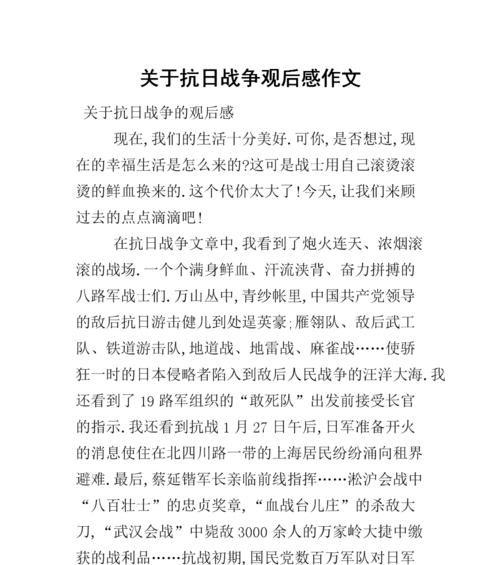 关于抗日战争观后感作文

关于抗日战争的观后感

现在,我们的生活十分美好.可你,是否想过,现在的幸福生活是怎么来的?这可是战士用自己滚烫滚烫的鲜血换来的.这个代价太大了!今天,让我们来顾过去的点点滴滴吧!

在抗日战争文章中,我看到了炮火连天、浓烟滚滚的战场.一个个满身鲜血、汗流浃背、奋力拼搏的八路军战士们.万山丛中,青纱帐里,中国共产党领导的敌后抗日游击健儿到处逞英豪;雁翎队、敌后武工队、铁道游击队,地道战、地雷战、麻雀战……使骄狂一时的日本侵略者陷入到敌后人民战争的汪洋大海.我还看到了19路军组织的“敢死队”出发前接受长官的指示.我还看到抗战1月27日午后,日军准备开火的消息使住在北四川路一带的上海居民纷纷涌向租界避难.最后,蔡延锴军长亲临前线指挥……淞沪会战中“八百壮士”的忠贞奖章,“血战台儿庄”的杀敌大刀,“武汉会战”中毙敌3000余人的万家岭大捷中缴获的战利品……抗战初期,国民党数百万军队对日军